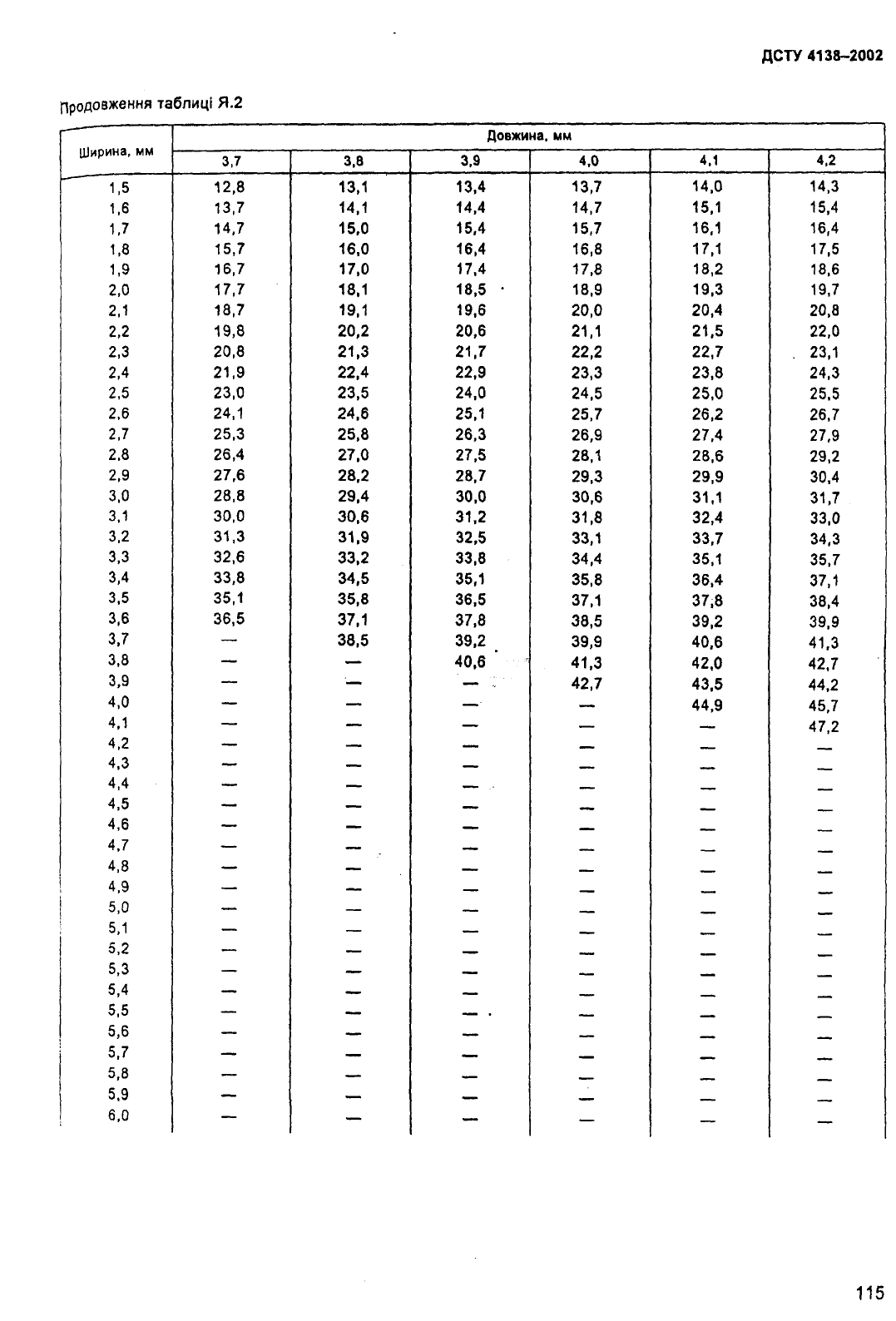 ДСТУ 4138–2002

Продовження таблиці Я.2

| Ширина, мм | Довжина, мм | | | | | |
|---|---|---|---|---|---|---|
| | 3,7 | 3,8 | 3,9 | 4,0 | 4,1 | 4,2 |
| 1,5 | 12,8 | 13,1 | 13,4 | 13,7 | 14,0 | 14,3 |
| 1,6 | 13,7 | 14,1 | 14,4 | 14,7 | 15,1 | 15,4 |
| 1,7 | 14,7 | 15,0 | 15,4 | 15,7 | 16,1 | 16,4 |
| 1,8 | 15,7 | 16,0 | 16,4 | 16,8 | 17,1 | 17,5 |
| 1,9 | 16,7 | 17,0 | 17,4 | 17,8 | 18,2 | 18,6 |
| 2,0 | 17,7 | 18,1 | 18,5 | 18,9 | 19,3 | 19,7 |
| 2,1 | 18,7 | 19,1 | 19,6 | 20,0 | 20,4 | 20,8 |
| 2,2 | 19,8 | 20,2 | 20,6 | 21,1 | 21,5 | 22,0 |
| 2,3 | 20,8 | 21,3 | 21,7 | 22,2 | 22,7 | 23,1 |
| 2,4 | 21,9 | 22,4 | 22,9 | 23,3 | 23,8 | 24,3 |
| 2,5 | 23,0 | 23,5 | 24,0 | 24,5 | 25,0 | 25,5 |
| 2,6 | 24,1 | 24,6 | 25,1 | 25,7 | 26,2 | 26,7 |
| 2,7 | 25,3 | 25,8 | 26,3 | 26,9 | 27,4 | 27,9 |
| 2,8 | 26,4 | 27,0 | 27,5 | 28,1 | 28,6 | 29,2 |
| 2,9 | 27,6 | 28,2 | 28,7 | 29,3 | 29,9 | 30,4 |
| 3,0 | 28,8 | 29,4 | 30,0 | 30,6 | 31,1 | 31,7 |
| 3,1 | 30,0 | 30,6 | 31,2 | 31,8 | 32,4 | 33,0 |
| 3,2 | 31,3 | 31,9 | 32,5 | 33,1 | 33,7 | 34,3 |
| 3,3 | 32,6 | 33,2 | 33,8 | 34,4 | 35,1 | 35,7 |
| 3,4 | 33,8 | 34,5 | 35,1 | 35,8 | 36,4 | 37,1 |
| 3,5 | 35,1 | 35,8 | 36,5 | 37,1 | 37,8 | 38,4 |
| 3,6 | 36,5 | 37,1 | 37,8 | 38,5 | 39,2 | 39,9 |
| 3,7 | — | 38,5 | 39,2 | 39,9 | 40,6 | 41,3 |
| 3,8 | — | — | 40,6 | 41,3 | 42,0 | 42,7 |
| 3,9 | — | — | — | 42,7 | 43,5 | 44,2 |
| 4,0 | — | — | — | — | 44,9 | 45,7 |
| 4,1 | — | — | — | — | — | 47,2 |
| 4,2 | — | — | — | — | — | — |
| 4,3 | — | — | — | — | — | — |
| 4,4 | — | — | — | — | — | — |
| 4,5 | — | — | — | — | — | — |
| 4,6 | — | — | — | — | — | — |
| 4,7 | — | — | — | — | — | — |
| 4,8 | — | — | — | — | — | — |
| 4,9 | — | — | — | — | — | — |
| 5,0 | — | — | — | — | — | — |
| 5,1 | — | — | — | — | — | — |
| 5,2 | — | — | — | — | — | — |
| 5,3 | — | — | — | — | — | — |
| 5,4 | — | — | — | — | — | — |
| 5,5 | — | — | — | — | — | — |
| 5,6 | — | — | — | — | — | — |
| 5,7 | — | — | — | — | — | — |
| 5,8 | — | — | — | — | — | — |
| 5,9 | — | — | — | — | — | — |
| 6,0 | — | — | — | — | — | — |

115